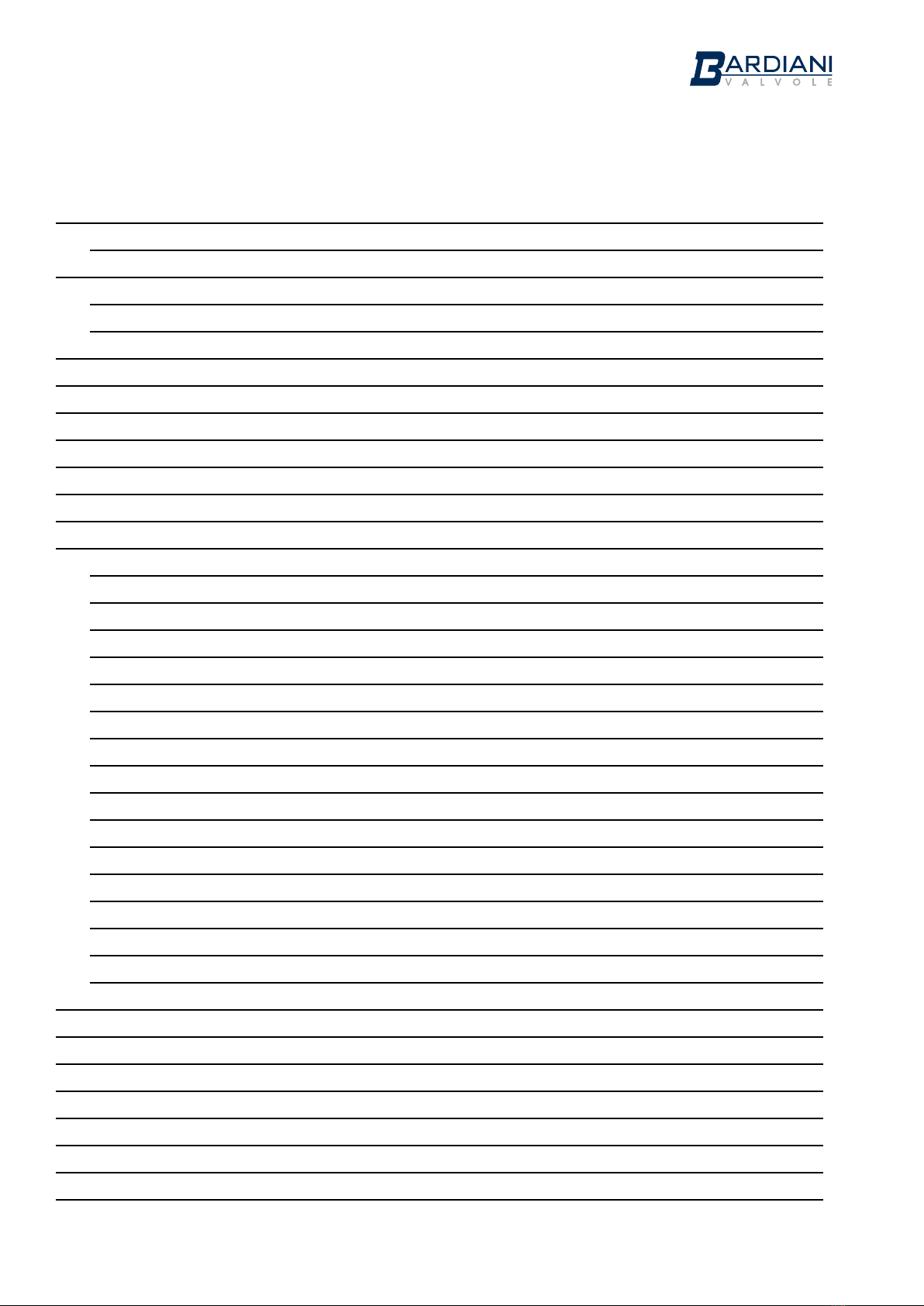 BARDIANI
VALVOLE